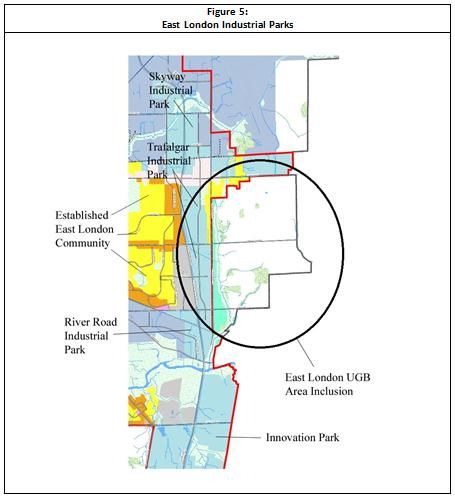 Figure 5:
East London Industrial Parks

Skyway Industrial Park

Trafalgar Industrial Park

Established East London Community

River Road Industrial Park

East London UGB Area Inclusion

Innovation Park